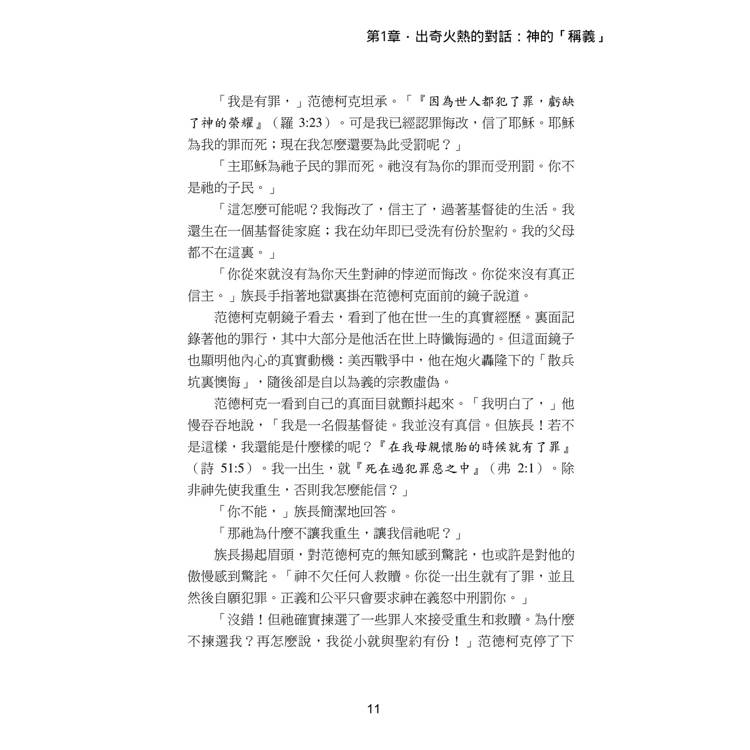 第1章．出奇火熱的對話：神的「稱義」

「我是有罪，」范德柯克坦承。「『因為世人都犯了罪，虧缺了神的榮耀』（羅 3:23）。可是我已經認罪悔改，信了耶穌。耶穌為我的罪而死；現在我怎麼還要為此受罰呢？」

「主耶穌為祂子民的罪而死。祂沒有為你的罪而受刑罰。你不是祂的子民。」

「這怎麼可能呢？我悔改了，信主了，過著基督徒的生活。我還生在一個基督徒家庭；我在幼年即已受洗有份於聖約。我的父母都不在這裏。」

「你從來就沒有為你天生對神的悖逆而悔改。你從來沒有真正信主。」族長手指著地獄裏掛在范德柯克面前的鏡子說道。

范德柯克朝鏡子看去，看到了他在世一生的真實經歷。裏面記錄著他的罪行，其中大部分是他活在世上時懺悔過的。但這面鏡子也顯明他內心的真實動機：美西戰爭中，他在炮火轟隆下的「散兵坑裏懊悔」，隨後卻是自以為義的宗教虛偽。

范德柯克一看到自己的真面目就顫抖起來。「我明白了，」他慢吞吞地說，「我是一名假基督徒。我並沒有真信。但族長！若不是這樣，我還能是什麼樣的呢？『在我母親懷胎的時候就有了罪』（詩 51:5）。我一出生，就『死在過犯罪惡之中』（弗 2:1）。除非神先使我重生，否則我怎麼能信？」

「你不能，」族長簡潔地回答。

「那祂為什麼不讓我重生，讓我信祂呢？」

族長揚起眉頭，對范德柯克的無知感到驚詫，也或許是對他的傲慢感到驚詫。「神不欠任何人救贖。你從一出生就有了罪，並且然後自願犯罪。正義和公平只會要求神在義怒中刑罰你。」

「沒錯！但祂確實揀選了一些罪人來接受重生和救贖。為什麼不揀選我？再怎麼說，我從小就與聖約有份！」范德柯克停了下

11